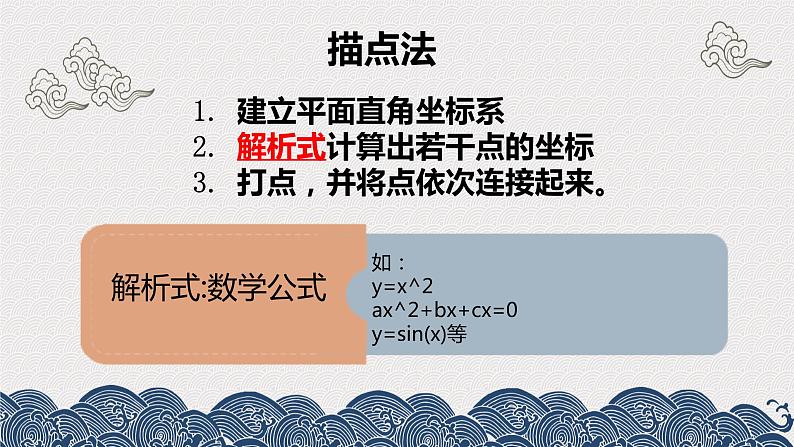 描点法

1. 建立平面直角坐标系
2. 解析式计算出若干点的坐标
3. 打点，并将点依次连接起来。

解析式:数学公式

如：
y=x^2
ax^2+bx+cx=0
y=sin(x)等